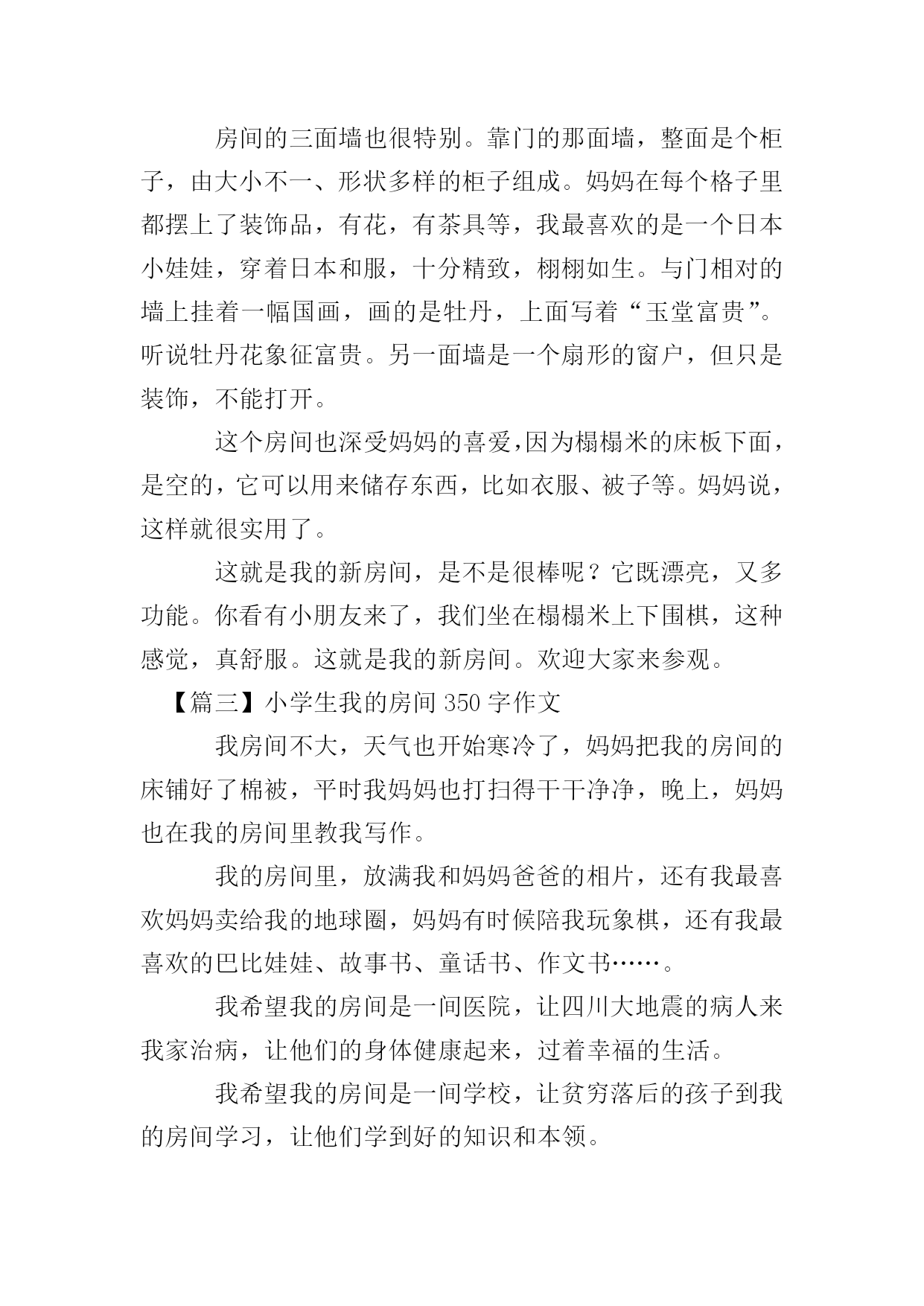 房间的三面墙也很特别。靠门的那面墙，整面是个柜子，由大小不一、形状多样的柜子组成。妈妈在每个格子里都摆上了装饰品，有花，有茶具等，我最喜欢的是一个日本小娃娃，穿着日本和服，十分精致，栩栩如生。与门相对的墙上挂着一幅国画，画的是牡丹，上面写着“玉堂富贵”。听说牡丹花象征富贵。另一面墙是一个扇形的窗户，但只是装饰，不能打开。

这个房间也深受妈妈的喜爱,因为榻榻米的床板下面，是空的，它可以用来储存东西，比如衣服、被子等。妈妈说，这样就很实用了。

这就是我的新房间，是不是很棒呢？它既漂亮，又多功能。你看有小朋友来了，我们坐在榻榻米上下围棋，这种感觉，真舒服。这就是我的新房间。欢迎大家来参观。

【篇三】小学生我的房间 350 字作文

我房间不大，天气也开始寒冷了，妈妈把我的房间的床铺好了棉被，平时我妈妈也打扫得干干净净，晚上，妈妈也在我的房间里教我写作。

我的房间里，放满我和妈妈爸爸的相片，还有我最喜欢妈妈卖给我的地球圈，妈妈有时候陪我玩象棋，还有我最喜欢的巴比娃娃、故事书、童话书、作文书……。

我希望我的房间是一间医院，让四川大地震的病人来我家治病，让他们的身体健康起来，过着幸福的生活。

我希望我的房间是一间学校，让贫穷落后的孩子到我的房间学习，让他们学到好的知识和本领。